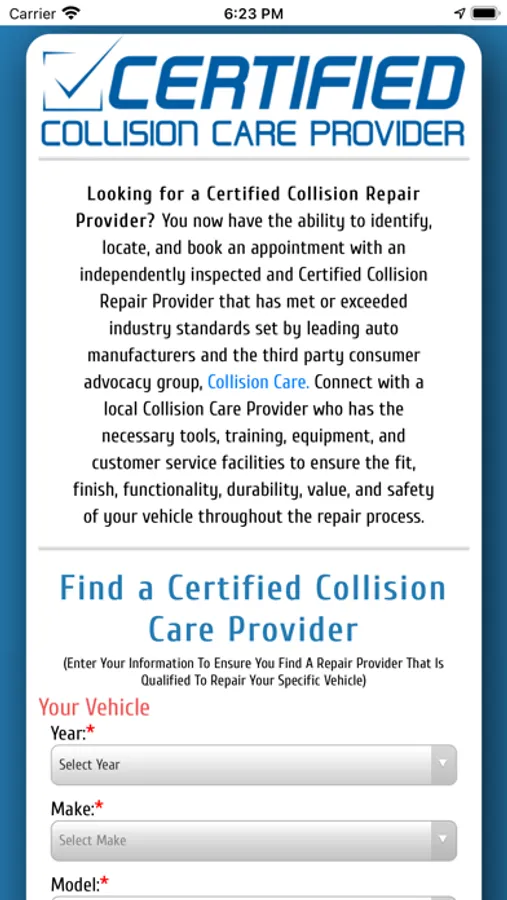 Carrier 6:23 PM

CERTIFIED
COLLISION CARE PROVIDER

Looking for a Certified Collision Repair Provider? You now have the ability to identify, locate, and book an appointment with an independently inspected and Certified Collision Repair Provider that has met or exceeded industry standards set by leading auto manufacturers and the third party consumer advocacy group, Collision Care. Connect with a local Collision Care Provider who has the necessary tools, training, equipment, and customer service facilities to ensure the fit, finish, functionality, durability, value, and safety of your vehicle throughout the repair process.

Find a Certified Collision Care Provider

(Enter Your Information To Ensure You Find A Repair Provider That Is Qualified To Repair Your Specific Vehicle)

Your Vehicle

Year:*

Select Year

Make:*

Select Make

Model:*